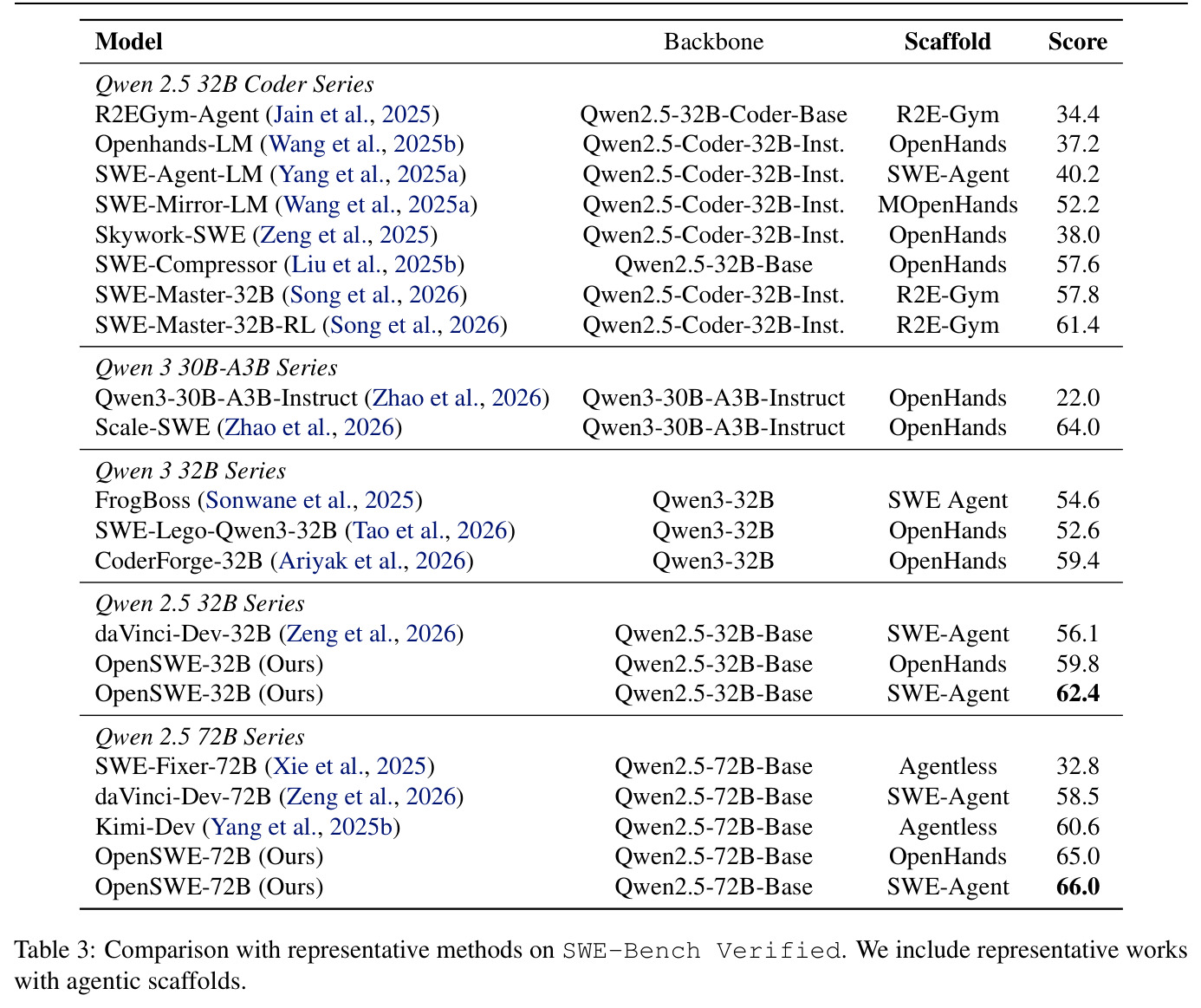 | Model | Backbone | Scaffold | Score |
|---|---|---|---|
| Qwen 2.5 32B Coder Series | | | |
| R2EGym-Agent (Jain et al., 2025) | Qwen2.5-32B-Coder-Base | R2E-Gym | 34.4 |
| Openhands-LM (Wang et al., 2025b) | Qwen2.5-Coder-32B-Inst. | OpenHands | 37.2 |
| SWE-Agent-LM (Yang et al., 2025a) | Qwen2.5-Coder-32B-Inst. | SWE-Agent | 40.2 |
| SWE-Mirror-LM (Wang et al., 2025a) | Qwen2.5-Coder-32B-Inst. | MOpenHands | 52.2 |
| Skywork-SWE (Zeng et al., 2025) | Qwen2.5-Coder-32B-Inst. | OpenHands | 38.0 |
| SWE-Compressor (Liu et al., 2025b) | Qwen2.5-32B-Base | OpenHands | 57.6 |
| SWE-Master-32B (Song et al., 2026) | Qwen2.5-Coder-32B-Inst. | R2E-Gym | 57.8 |
| SWE-Master-32B-RL (Song et al., 2026) | Qwen2.5-Coder-32B-Inst. | R2E-Gym | 61.4 |
| Qwen 3 30B-A3B Series | | | |
| Qwen3-30B-A3B-Instruct (Zhao et al., 2026) | Qwen3-30B-A3B-Instruct | OpenHands | 22.0 |
| Scale-SWE (Zhao et al., 2026) | Qwen3-30B-A3B-Instruct | OpenHands | 64.0 |
| Qwen 3 32B Series | | | |
| FrogBoss (Sonwane et al., 2025) | Qwen3-32B | SWE Agent | 54.6 |
| SWE-Lego-Qwen3-32B (Tao et al., 2026) | Qwen3-32B | OpenHands | 52.6 |
| CoderForge-32B (Ariyak et al., 2026) | Qwen3-32B | OpenHands | 59.4 |
| Qwen 2.5 32B Series | | | |
| daVinci-Dev-32B (Zeng et al., 2026) | Qwen2.5-32B-Base | SWE-Agent | 56.1 |
| OpenSWE-32B (Ours) | Qwen2.5-32B-Base | OpenHands | 59.8 |
| OpenSWE-32B (Ours) | Qwen2.5-32B-Base | SWE-Agent | 62.4 |
| Qwen 2.5 72B Series | | | |
| SWE-Fixer-72B (Xie et al., 2025) | Qwen2.5-72B-Base | Agentless | 32.8 |
| daVinci-Dev-72B (Zeng et al., 2026) | Qwen2.5-72B-Base | SWE-Agent | 58.5 |
| Kimi-Dev (Yang et al., 2025b) | Qwen2.5-72B-Base | Agentless | 60.6 |
| OpenSWE-72B (Ours) | Qwen2.5-72B-Base | OpenHands | 65.0 |
| OpenSWE-72B (Ours) | Qwen2.5-72B-Base | SWE-Agent | 66.0 |

Table 3: Comparison with representative methods on SWE-Bench Verified. We include representative works with agentic scaffolds.